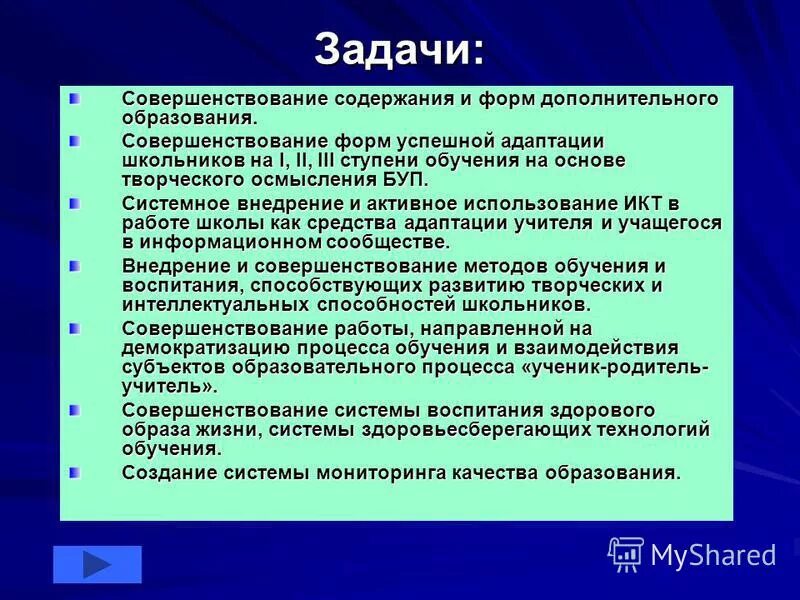 Задачи:

Совершенствование содержания и форм дополнительного образования.

Совершенствование форм успешной адаптации школьников на I, II, III ступени обучения на основе творческого осмысления БУП.

Системное внедрение и активное использование ИКТ в работе школы как средства адаптации учителя и учащегося в информационном сообществе.

Внедрение и совершенствование методов обучения и воспитания, способствующих развитию творческих и интеллектуальных способностей школьников.

Совершенствование работы, направленной на демократизацию процесса обучения и взаимодействия субъектов образовательного процесса «ученик-родитель-учитель».

Совершенствование системы воспитания здорового образа жизни, системы здоровьесберегающих технологий обучения.

Создание системы мониторинга качества образования.

MyShared